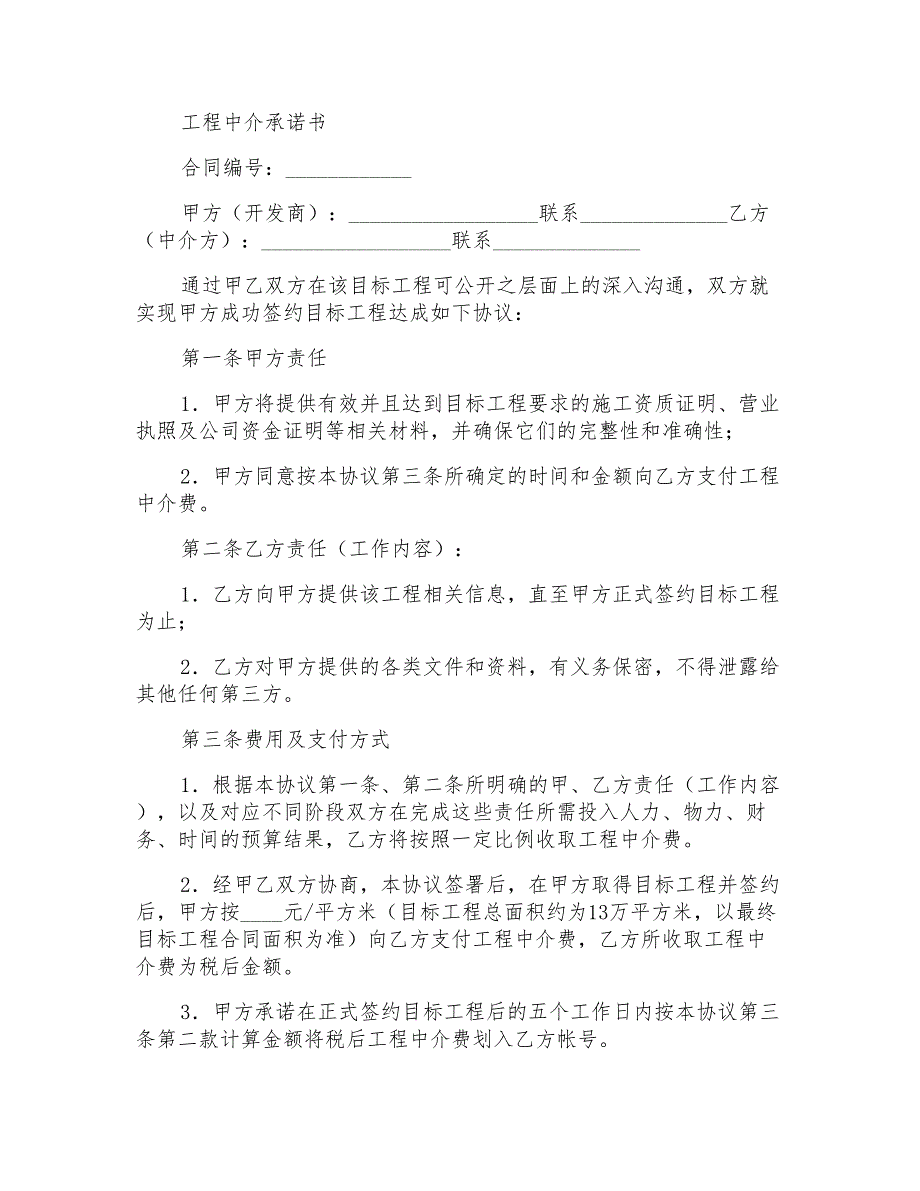 工程中介承诺书

合同编号：____________

甲方（开发商）：__________________联系______________乙方（中介方）：__________________联系______________

通过甲乙双方在该目标工程可公开之层面上的深入沟通，双方就实现甲方成功签约目标工程达成如下协议：

第一条甲方责任

1．甲方将提供有效并且达到目标工程要求的施工资质证明、营业执照及公司资金证明等相关材料，并确保它们的完整性和准确性；

2．甲方同意按本协议第三条所确定的时间和金额向乙方支付工程中介费。

第二条乙方责任（工作内容）：

1．乙方向甲方提供该工程相关信息，直至甲方正式签约目标工程为止；

2．乙方对甲方提供的各类文件和资料，有义务保密，不得泄露给其他任何第三方。

第三条费用及支付方式

1．根据本协议第一条、第二条所明确的甲、乙方责任（工作内容），以及对应不同阶段双方在完成这些责任所需投入人力、物力、财务、时间的预算结果，乙方将按照一定比例收取工程中介费。

2．经甲乙双方协商，本协议签署后，在甲方取得目标工程并签约后，甲方按____元/平方米（目标工程总面积约为13万平方米，以最终目标工程合同面积为准）向乙方支付工程中介费，乙方所收取工程中介费为税后金额。

3．甲方承诺在正式签约目标工程后的五个工作日内按本协议第三条第二款计算金额将税后工程中介费划入乙方帐号。